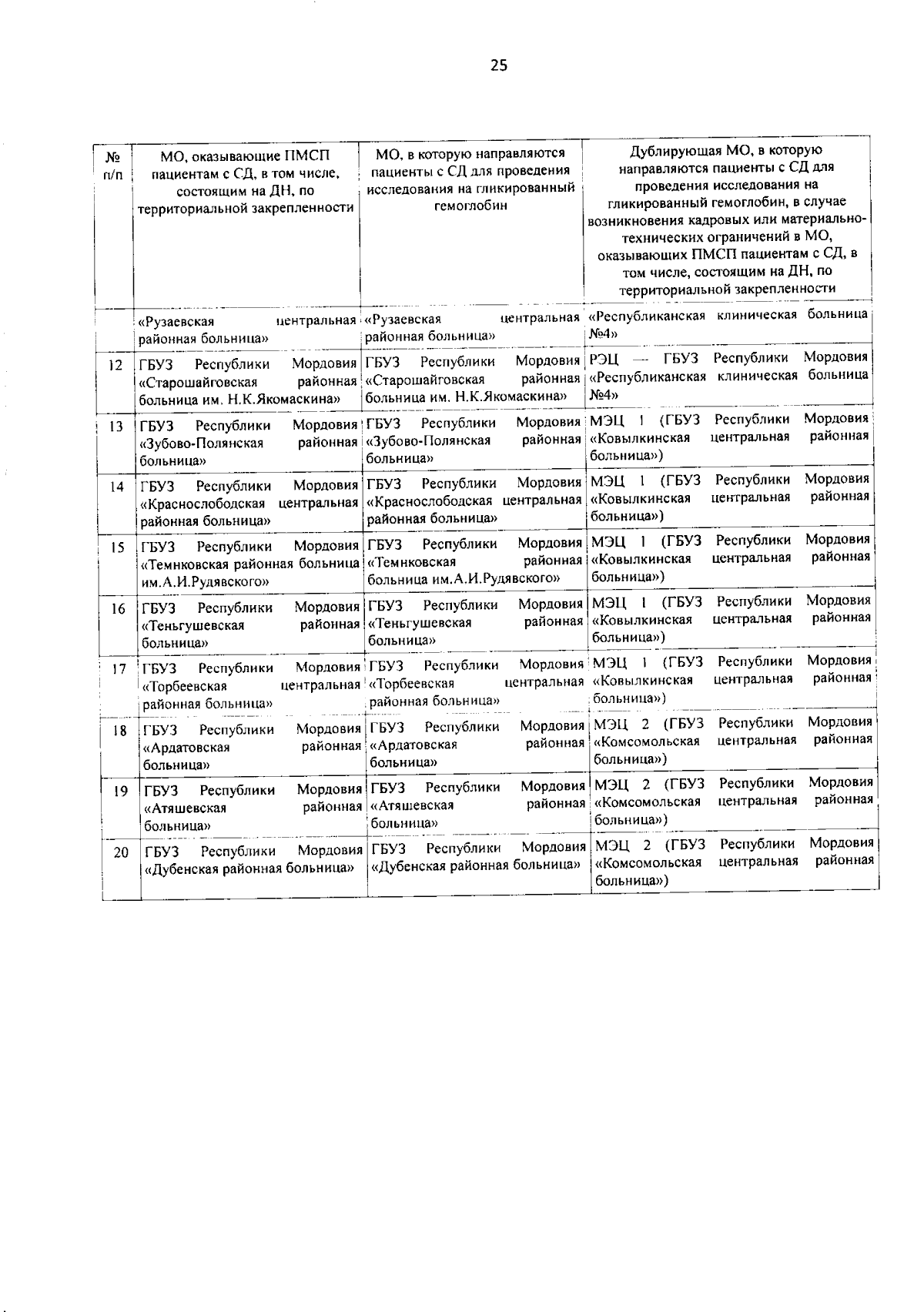 25

| № п/п | МО, оказывающие ПМСП пациентам с СД, в том числе, состоящим на ДН, по территориальной закрепленности | МО, в которую направляются пациенты с СД для проведения исследования на гликированный гемоглобин | Дублирующая МО, в которую направляются пациенты с СД для проведения исследования на гликированный гемоглобин, в случае возникновения кадровых или материально-технических ограничений в МО, оказывающих ПМСП пациентам с СД, в том числе, состоящим на ДН, по территориальной закрепленности |
|---|---|---|---|
| | «Рузаевская центральная районная больница» | «Рузаевская центральная районная больница» | «Республиканская клиническая больница №4» |
| 12 | ГБУЗ Республики Мордовия «Старошайговская районная больница им. Н.К.Якомаскина» | ГБУЗ Республики Мордовия «Старошайговская районная больница им. Н.К.Якомаскина» | РЭЦ — ГБУЗ Республики Мордовия «Республиканская клиническая больница №4» |
| 13 | ГБУЗ Республики Мордовия «Зубово-Полянская районная больница» | ГБУЗ Республики Мордовия «Зубово-Полянская районная больница» | МЭЦ 1 (ГБУЗ Республики Мордовия «Ковылкинская центральная районная больница») |
| 14 | ГБУЗ Республики Мордовия «Краснослободская центральная районная больница» | ГБУЗ Республики Мордовия «Краснослободская центральная районная больница» | МЭЦ 1 (ГБУЗ Республики Мордовия «Ковылкинская центральная районная больница») |
| 15 | ГБУЗ Республики Мордовия «Темниковская районная больница им.А.И.Рудявского» | ГБУЗ Республики Мордовия «Темниковская районная больница им.А.И.Рудявского» | МЭЦ 1 (ГБУЗ Республики Мордовия «Ковылкинская центральная районная больница») |
| 16 | ГБУЗ Республики Мордовия «Теньгушевская районная больница» | ГБУЗ Республики Мордовия «Теньгушевская районная больница» | МЭЦ 1 (ГБУЗ Республики Мордовия «Ковылкинская центральная районная больница») |
| 17 | ГБУЗ Республики Мордовия «Торбеевская центральная районная больница» | ГБУЗ Республики Мордовия «Торбеевская центральная районная больница» | МЭЦ 1 (ГБУЗ Республики Мордовия «Ковылкинская центральная районная больница») |
| 18 | ГБУЗ Республики Мордовия «Ардатовская районная больница» | ГБУЗ Республики Мордовия «Ардатовская районная больница» | МЭЦ 2 (ГБУЗ Республики Мордовия «Комсомольская центральная районная больница») |
| 19 | ГБУЗ Республики Мордовия «Атяшевская районная больница» | ГБУЗ Республики Мордовия «Атяшевская районная больница» | МЭЦ 2 (ГБУЗ Республики Мордовия «Комсомольская центральная районная больница») |
| 20 | ГБУЗ Республики Мордовия «Дубенская районная больница» | ГБУЗ Республики Мордовия «Дубенская районная больница» | МЭЦ 2 (ГБУЗ Республики Мордовия «Комсомольская центральная районная больница») |